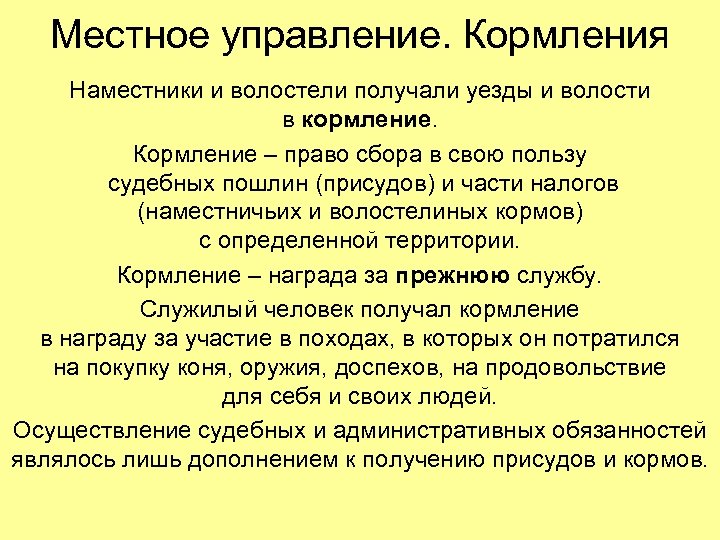 Местное управление. Кормления

Наместники и волостели получали уезды и волости в кормление.

Кормление – право сбора в свою пользу судебных пошлин (присудов) и части налогов (наместничьих и волостелиных кормов) с определенной территории.

Кормление – награда за прежнюю службу.

Служилый человек получал кормление в награду за участие в походах, в которых он потратился на покупку коня, оружия, доспехов, на продовольствие для себя и своих людей.

Осуществление судебных и административных обязанностей являлось лишь дополнением к получению присудов и кормов.